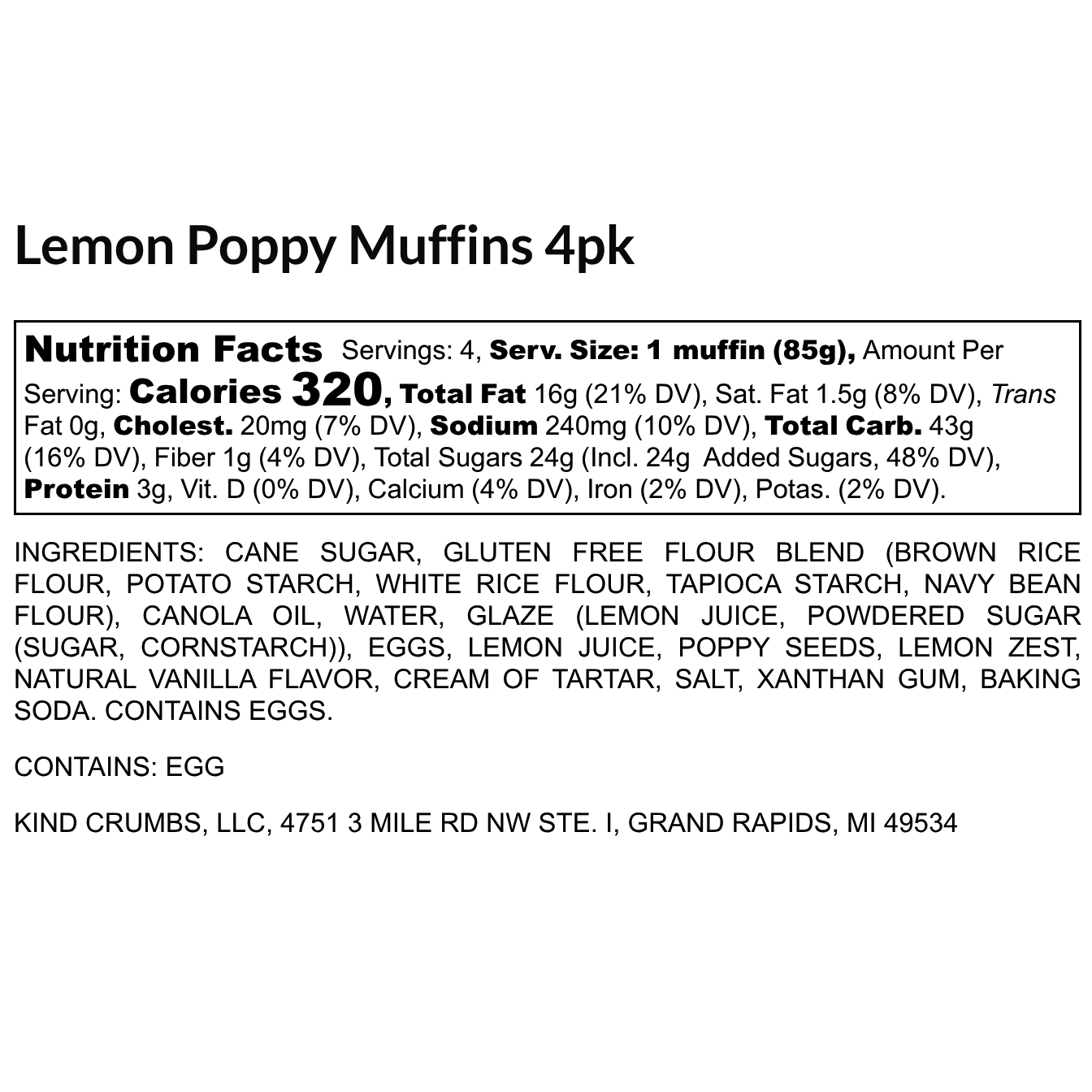 Lemon Poppy Muffins 4pk

Nutrition Facts Servings: 4, Serv. Size: 1 muffin (85g), Amount Per Serving: Calories 320, Total Fat 16g (21% DV), Sat. Fat 1.5g (8% DV), Trans Fat 0g, Cholest. 20mg (7% DV), Sodium 240mg (10% DV), Total Carb. 43g (16% DV), Fiber 1g (4% DV), Total Sugars 24g (Incl. 24g Added Sugars, 48% DV), Protein 3g, Vit. D (0% DV), Calcium (4% DV), Iron (2% DV), Potas. (2% DV).

INGREDIENTS: CANE SUGAR, GLUTEN FREE FLOUR BLEND (BROWN RICE FLOUR, POTATO STARCH, WHITE RICE FLOUR, TAPIOCA STARCH, NAVY BEAN FLOUR), CANOLA OIL, WATER, GLAZE (LEMON JUICE, POWDERED SUGAR (SUGAR, CORNSTARCH)), EGGS, LEMON JUICE, POPPY SEEDS, LEMON ZEST, NATURAL VANILLA FLAVOR, CREAM OF TARTAR, SALT, XANTHAN GUM, BAKING SODA. CONTAINS EGGS.

CONTAINS: EGG

KIND CRUMBS, LLC, 4751 3 MILE RD NW STE. I, GRAND RAPIDS, MI 49534